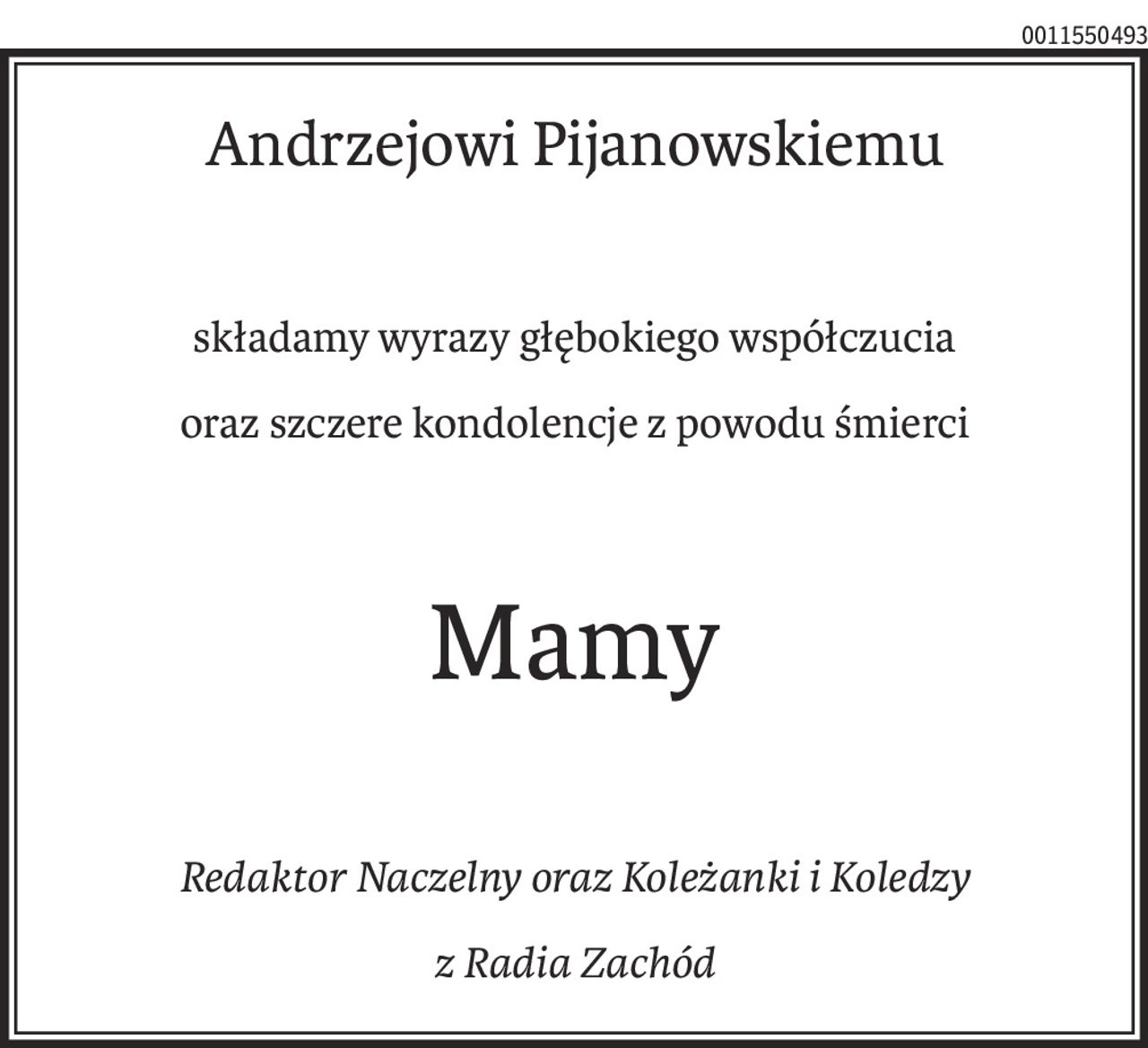 0011550493

Andrzejowi Pijanowskiemu

składamy wyrazy głębokiego współczucia

oraz szczere kondolencje z powodu śmierci

Mamy

Redaktor Naczelny oraz Koleżanki i Koledzy

z Radia Zachód